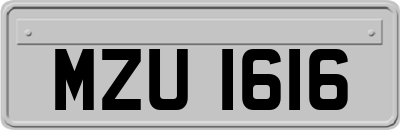 MZU 1616